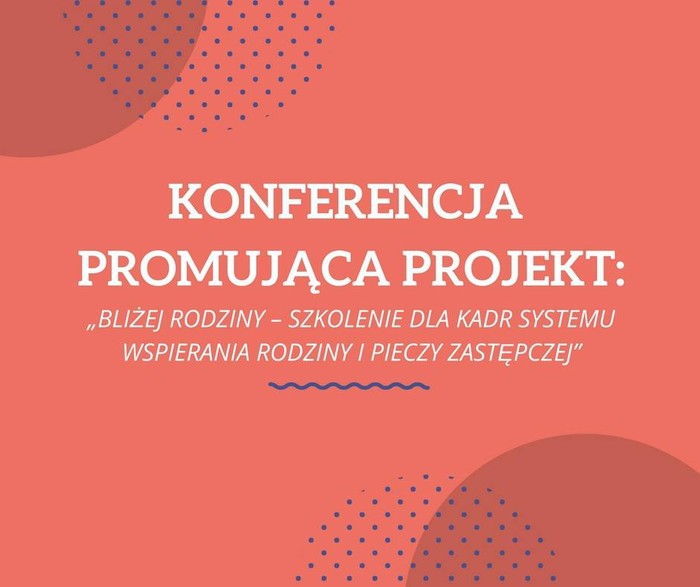 KONFERENCJA PROMUJĄCA PROJEKT:

„BLIŻEJ RODZINY – SZKOLENIE DLA KADR SYSTEMU WSPIERANIA RODZINY I PIECZY ZASTĘPCZEJ”